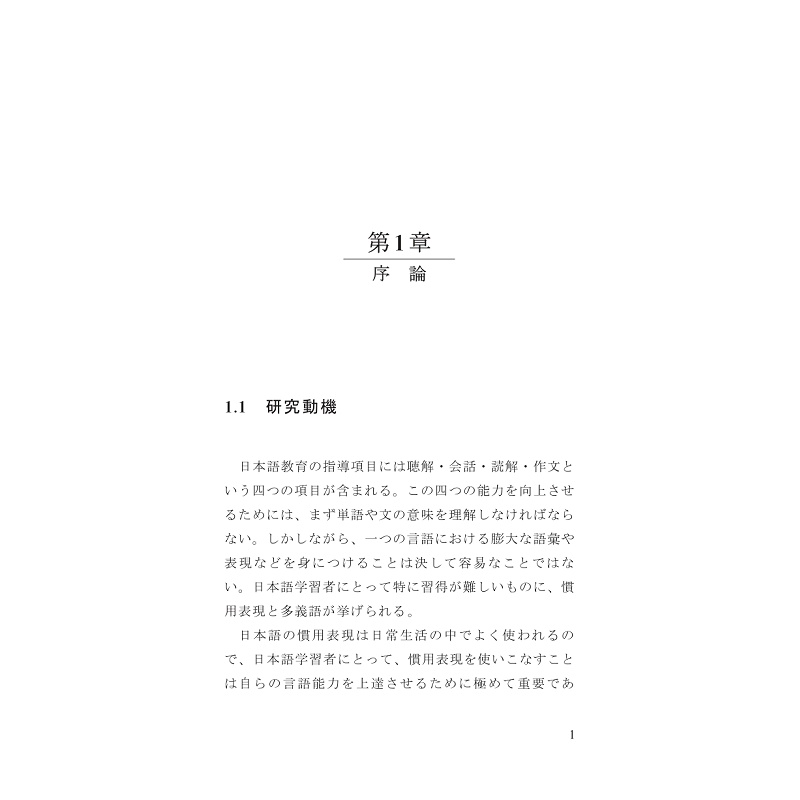 第1章
序　論

1.1　研究動機

日本語教育の指導項目には聴解・会話・読解・作文という四つの項目が含まれる。この四つの能力を向上させるためには、まず単語や文の意味を理解しなければならない。しかしながら、一つの言語における膨大な語彙や表現などを身につけることは決して容易なことではない。日本語学習者にとって特に習得が難しいものに、慣用表現と多義語が挙げられる。

日本語の慣用表現は日常生活の中でよく使われるので、日本語学習者にとって、慣用表現を使いこなすことは自らの言語能力を上達させるために極めて重要であ

1